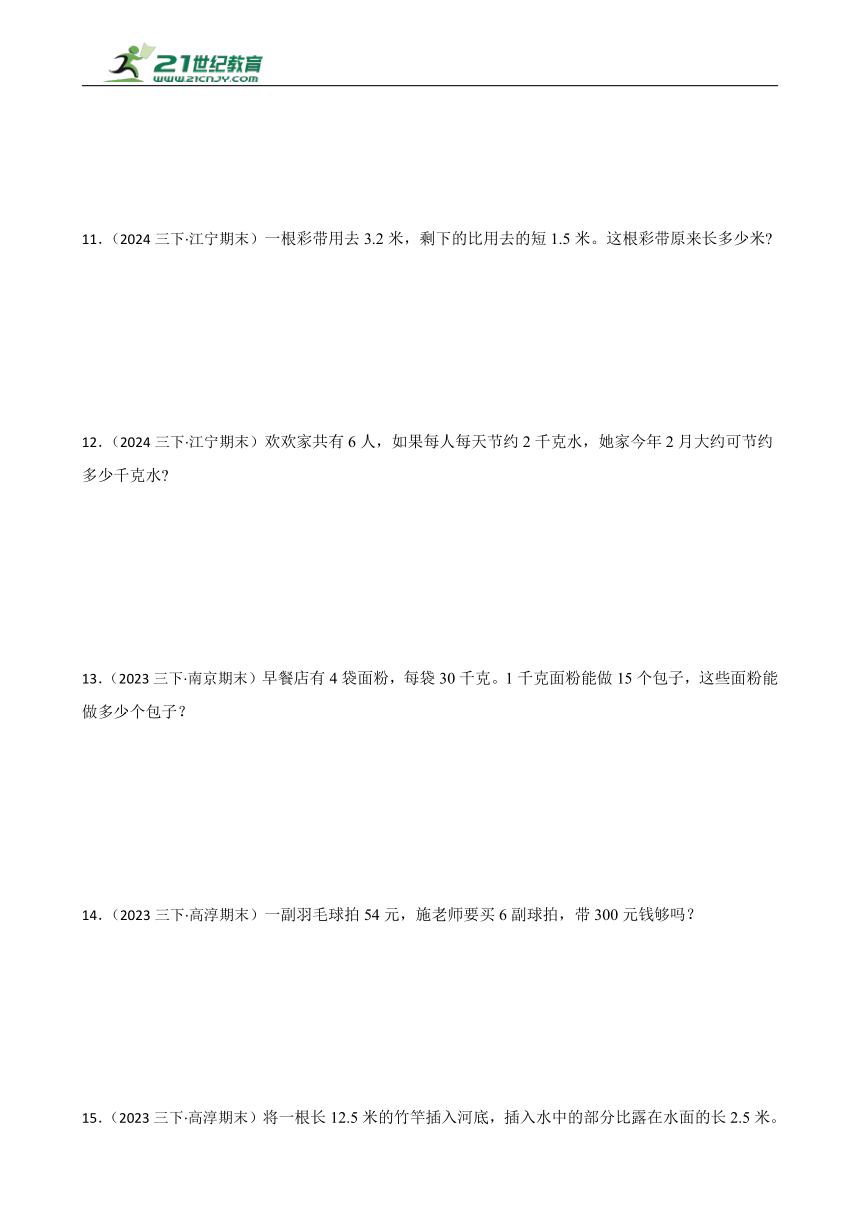 21世纪教育
www.21cnjy.com

11.（2024 三下·江宁期末）一根彩带用去 3.2 米，剩下的比用去的短 1.5 米。这根彩带原来长多少米?

12.（2024 三下·江宁期末）欢欢家共有 6 人，如果每人每天节约 2 千克水，她家今年 2 月大约可节约多少千克水?

13.（2023 三下·南京期末）早餐店有 4 袋面粉，每袋 30 千克。1 千克面粉能做 15 个包子，这些面粉能做多少个包子？

14.（2023 三下·高淳期末）一副羽毛球拍 54 元，施老师要买 6 副球拍，带 300 元钱够吗？

15.（2023 三下·高淳期末）将一根长 12.5 米的竹竿插入河底，插入水中的部分比露在水面的长 2.5 米。